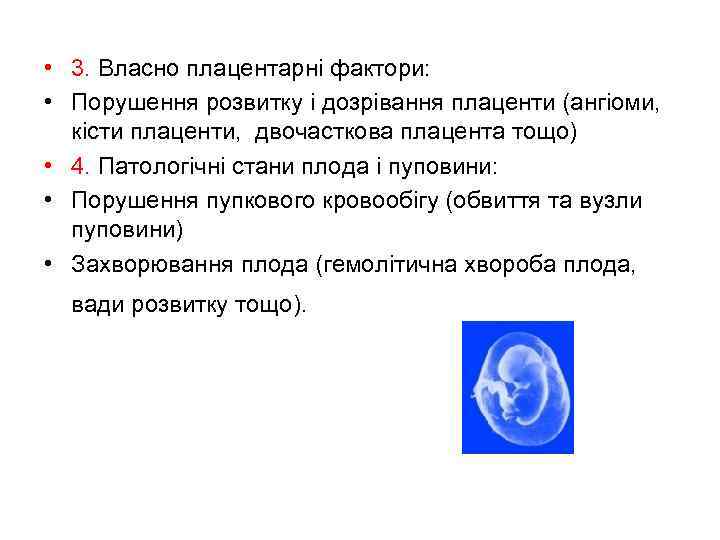 • 3. Власно плацентарні фактори:
• Порушення розвитку і дозрівання плаценти (ангіоми, кісти плаценти, двочасткова плацента тощо)
• 4. Патологічні стани плода і пуповини:
• Порушення пупкового кровообігу (обвиття та вузли пуповини)
• Захворювання плода (гемолітична хвороба плода, вади розвитку тощо).